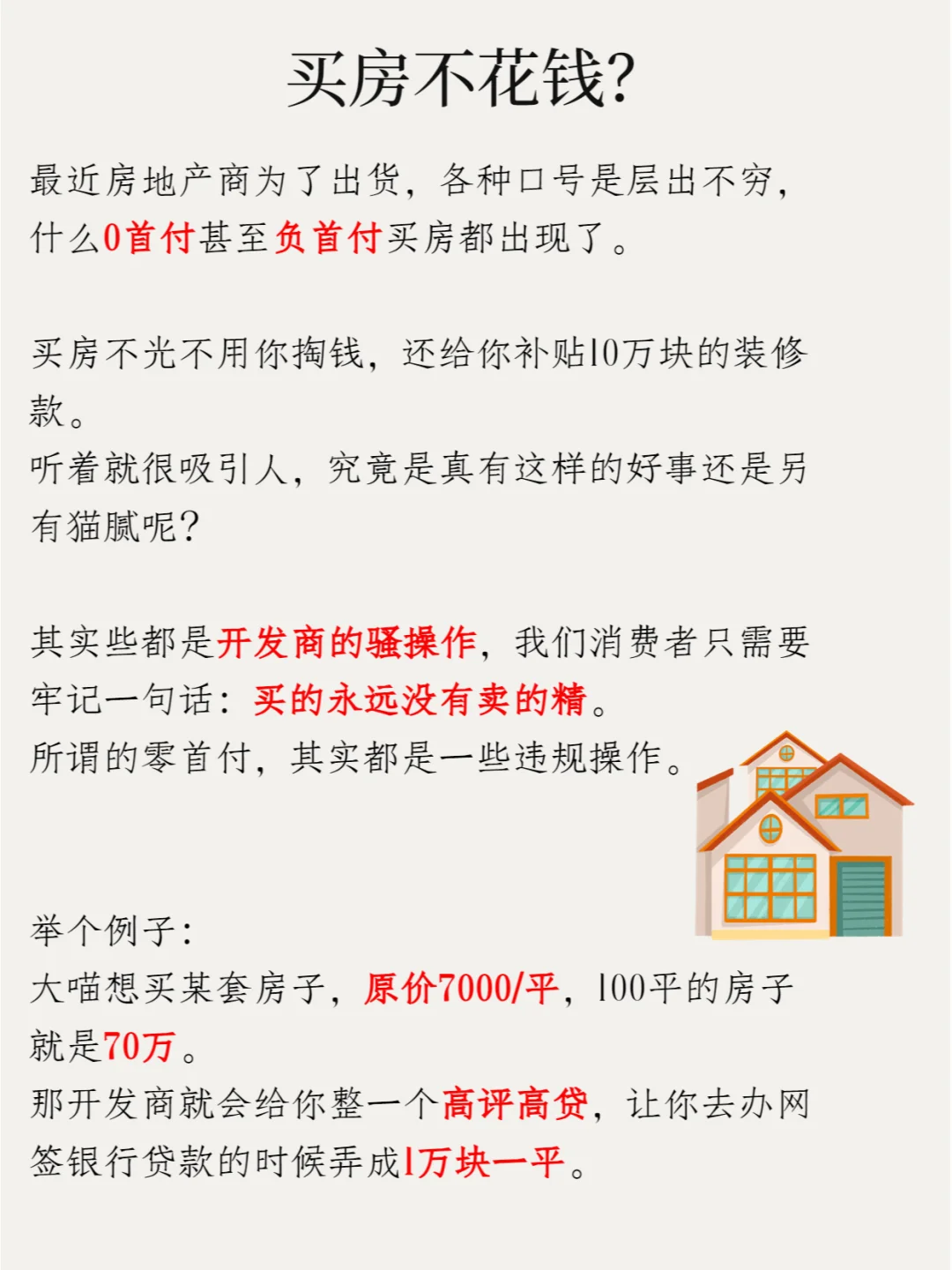 买房不花钱?

最近房地产商为了出货，各种口号是层出不穷，什么0首付甚至负首付买房都出现了。

买房不光不用你掏钱，还给你补贴10万块的装修款。
听着就很吸引人，究竟是真有这样的好事还是另有猫腻呢?

其实些都是开发商的骚操作，我们消费者只需要牢记一句话：买的永远没有卖的精。
所谓的零首付，其实都是一些违规操作。

举个例子：
大喵想买某套房子，原价7000/平，100平的房子就是70万。
那开发商就会给你整一个高评高贷，让你去办网签银行贷款的时候弄成1万块一平。